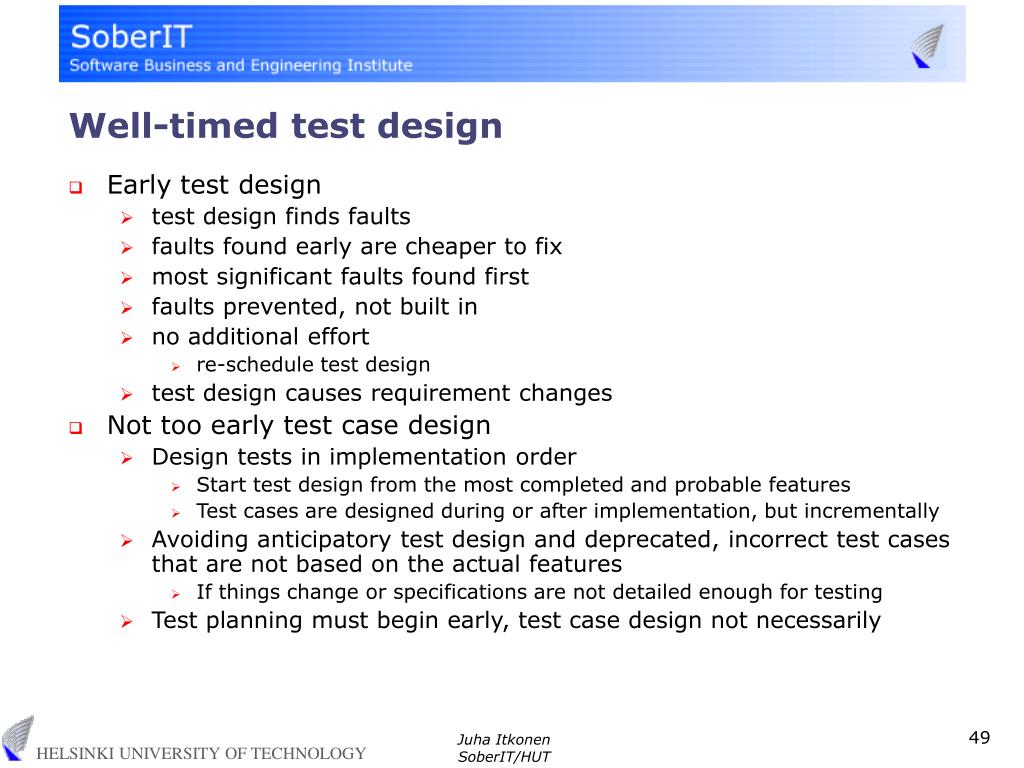 SoberIT
Software Business and Engineering Institute

Well-timed test design

Early test design
test design finds faults
faults found early are cheaper to fix
most significant faults found first
faults prevented, not built in
no additional effort
re-schedule test design
test design causes requirement changes

Not too early test case design
Design tests in implementation order
Start test design from the most completed and probable features
Test cases are designed during or after implementation, but incrementally
Avoiding anticipatory test design and deprecated, incorrect test cases that are not based on the actual features
If things change or specifications are not detailed enough for testing
Test planning must begin early, test case design not necessarily

HELSINKI UNIVERSITY OF TECHNOLOGY

Juha Itkonen
SoberIT/HUT

49